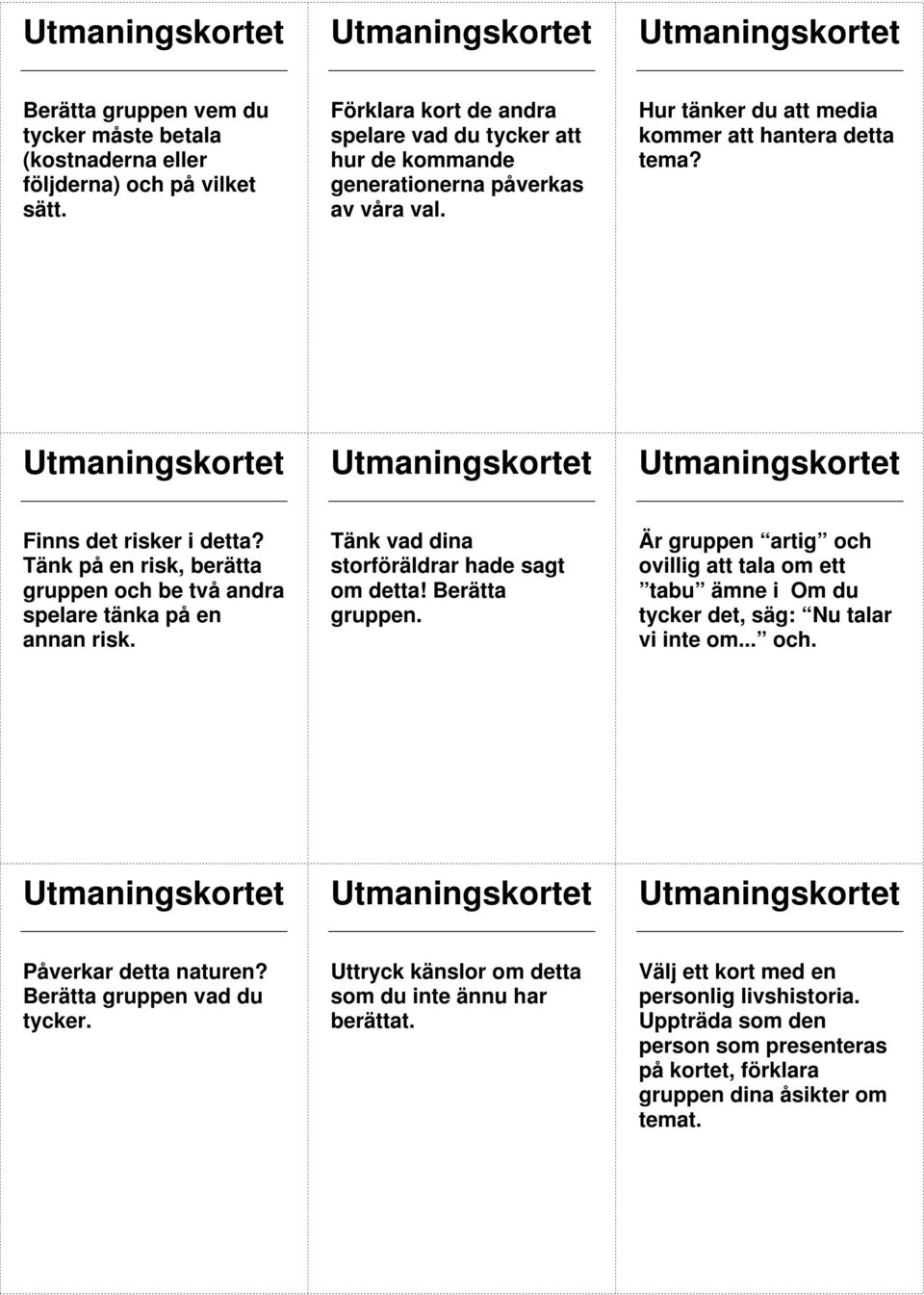 Utmaningskortet

Berätta gruppen vem du tycker måste betala (kostnaderna eller följderna) och på vilket sätt.

Utmaningskortet

Förklara kort de andra spelare vad du tycker att hur de kommande generationerna påverkas av våra val.

Utmaningskortet

Hur tänker du att media kommer att hantera detta tema?

Utmaningskortet

Finns det risker i detta? Tänk på en risk, berätta gruppen och be två andra spelare tänka på en annan risk.

Utmaningskortet

Tänk vad dina storföräldrar hade sagt om detta! Berätta gruppen.

Utmaningskortet

Är gruppen artig och ovillig att tala om ett tabu ämne i Om du tycker det, säg: Nu talar vi inte om... och.

Utmaningskortet

Påverkar detta naturen? Berätta gruppen vad du tycker.

Utmaningskortet

Uttryck känslor om detta som du inte ännu har berättat.

Utmaningskortet

Välj ett kort med en personlig livshistoria. Uppträda som den person som presenteras på kortet, förklara gruppen dina åsikter om temat.